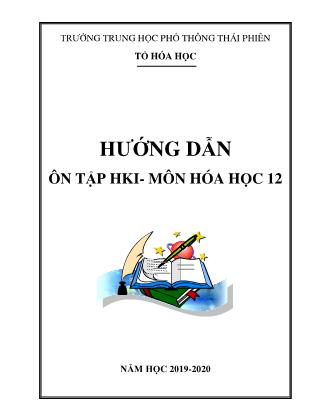 TRƯỜNG TRUNG HỌC PHỔ THÔNG THÁI PHIÊN

TỔ HÓA HỌC

HƯỚNG DẪN

ÔN TẬP HKI- MÔN HÓA HỌC 12

NĂM HỌC 2019-2020